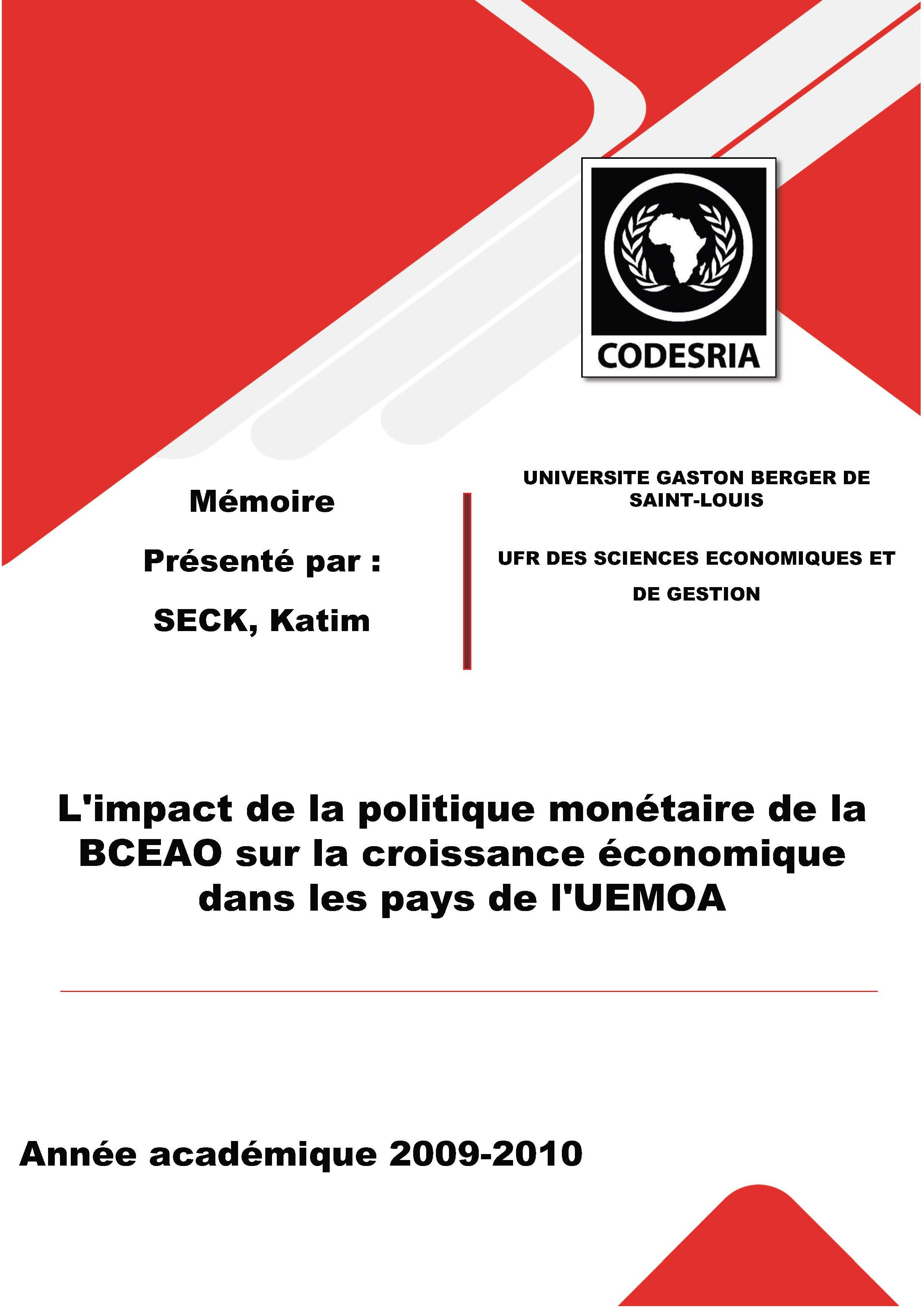 CODESRIA

Mémoire

Présenté par :

SECK, Katim

UNIVERSITE GASTON BERGER DE SAINT-LOUIS

UFR DES SCIENCES ECONOMIQUES ET DE GESTION

L'impact de la politique monétaire de la BCEAO sur la croissance économique dans les pays de l'UEMOA

Année académique 2009-2010